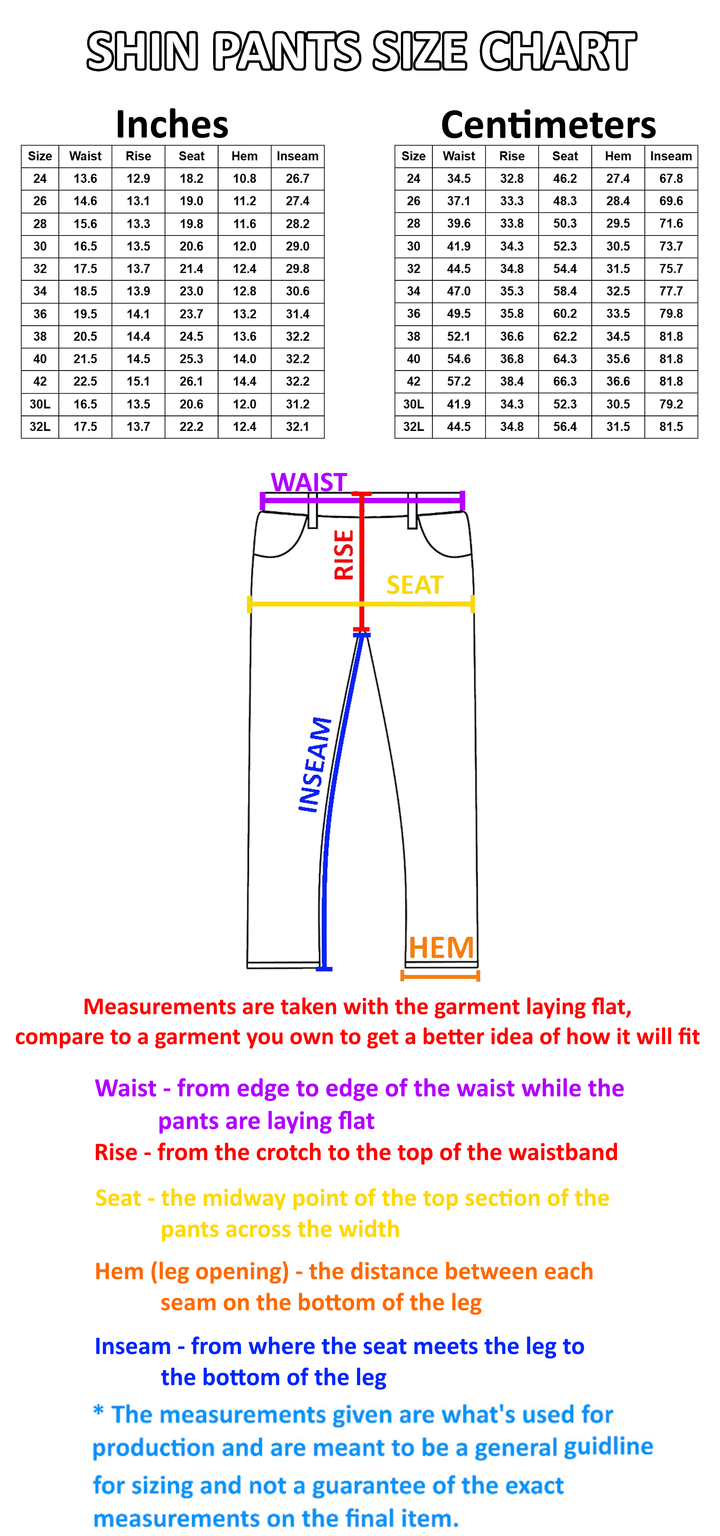 SHIN PANTS SIZE CHART

Inches

| Size | Waist | Rise | Seat | Hem | Inseam |
|---|---|---|---|---|---|
| 24 | 13.6 | 12.9 | 18.2 | 10.8 | 26.7 |
| 26 | 14.6 | 13.1 | 19.0 | 11.2 | 27.4 |
| 28 | 15.6 | 13.3 | 19.8 | 11.6 | 28.2 |
| 30 | 16.5 | 13.5 | 20.6 | 12.0 | 29.0 |
| 32 | 17.5 | 13.7 | 21.4 | 12.4 | 29.8 |
| 34 | 18.5 | 13.9 | 23.0 | 12.8 | 30.6 |
| 36 | 19.5 | 14.1 | 23.7 | 13.2 | 31.4 |
| 38 | 20.5 | 14.4 | 24.5 | 13.6 | 32.2 |
| 40 | 21.5 | 14.5 | 25.3 | 14.0 | 32.2 |
| 42 | 22.5 | 15.1 | 26.1 | 14.4 | 32.2 |
| 30L | 16.5 | 13.5 | 20.6 | 12.0 | 31.2 |
| 32L | 17.5 | 13.7 | 22.2 | 12.4 | 32.1 |

Centimeters

| Size | Waist | Rise | Seat | Hem | Inseam |
|---|---|---|---|---|---|
| 24 | 34.5 | 32.8 | 46.2 | 27.4 | 67.8 |
| 26 | 37.1 | 33.3 | 48.3 | 28.4 | 69.6 |
| 28 | 39.6 | 33.8 | 50.3 | 29.5 | 71.6 |
| 30 | 41.9 | 34.3 | 52.3 | 30.5 | 73.7 |
| 32 | 44.5 | 34.8 | 54.4 | 31.5 | 75.7 |
| 34 | 47.0 | 35.3 | 58.4 | 32.5 | 77.7 |
| 36 | 49.5 | 35.8 | 60.2 | 33.5 | 79.8 |
| 38 | 52.1 | 36.6 | 62.2 | 34.5 | 81.8 |
| 40 | 54.6 | 36.8 | 64.3 | 35.6 | 81.8 |
| 42 | 57.2 | 38.4 | 66.3 | 36.6 | 81.8 |
| 30L | 41.9 | 34.3 | 52.3 | 30.5 | 79.2 |
| 32L | 44.5 | 34.8 | 56.4 | 31.5 | 81.5 |

WAIST
RISE
SEAT
INSEAM
HEM

Measurements are taken with the garment laying flat, compare to a garment you own to get a better idea of how it will fit

Waist - from edge to edge of the waist while the pants are laying flat
Rise - from the crotch to the top of the waistband
Seat - the midway point of the top section of the pants across the width
Hem (leg opening) - the distance between each seam on the bottom of the leg
Inseam - from where the seat meets the leg to the bottom of the leg
* The measurements given are what's used for production and are meant to be a general guidline for sizing and not a guarantee of the exact measurements on the final item.